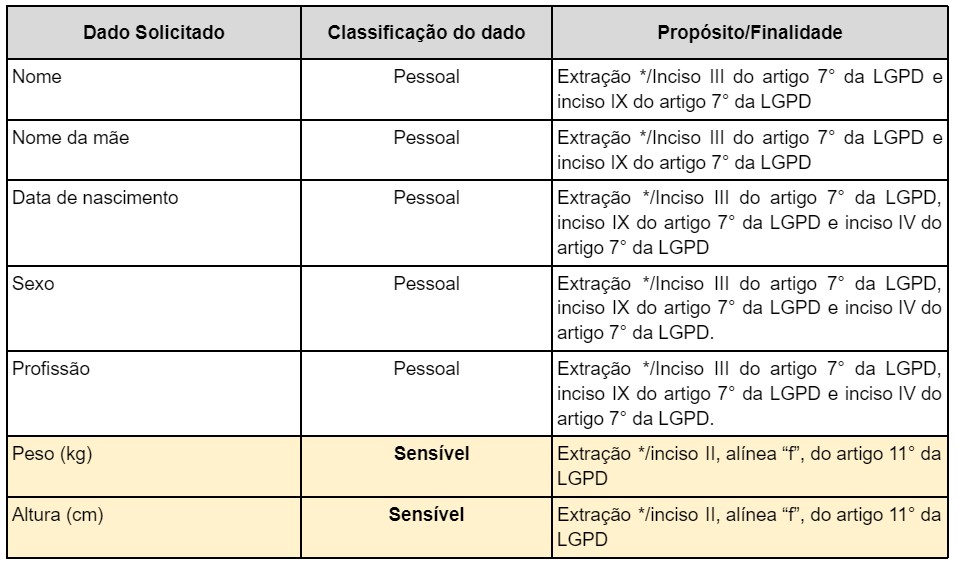 | Dado Solicitado | Classificação do dado | Propósito/Finalidade |
|---|---|---|
| Nome | Pessoal | Extração */Inciso III do artigo 7° da LGPD e inciso IX do artigo 7° da LGPD |
| Nome da mãe | Pessoal | Extração */Inciso III do artigo 7° da LGPD e inciso IX do artigo 7° da LGPD |
| Data de nascimento | Pessoal | Extração */Inciso III do artigo 7° da LGPD, inciso IX do artigo 7° da LGPD e inciso IV do artigo 7° da LGPD |
| Sexo | Pessoal | Extração */Inciso III do artigo 7° da LGPD, inciso IX do artigo 7° da LGPD e inciso IV do artigo 7° da LGPD. |
| Profissão | Pessoal | Extração */Inciso III do artigo 7° da LGPD, inciso IX do artigo 7° da LGPD e inciso IV do artigo 7° da LGPD. |
| Peso (kg) | **Sensível** | Extração */inciso II, alínea “f”, do artigo 11° da LGPD |
| Altura (cm) | **Sensível** | Extração */inciso II, alínea “f”, do artigo 11° da LGPD |